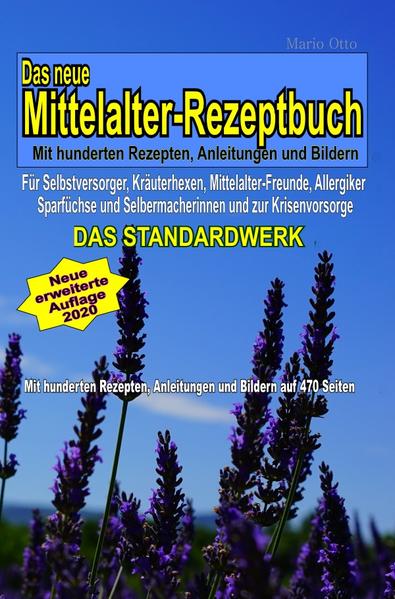 Mario Otto

Das neue
Mittelalter-Rezeptbuch
Mit hunderten Rezepten, Anleitungen und Bildern

Für Selbstversorger, Kräuterhexen, Mittelalter-Freunde, Allergiker Sparfüchse und Selbermacherinnen und zur Krisenvorsorge

DAS STANDARDWERK

Neue erweiterte Auflage 2020

Mit hunderten Rezepten, Anleitungen und Bildern auf 470 Seiten